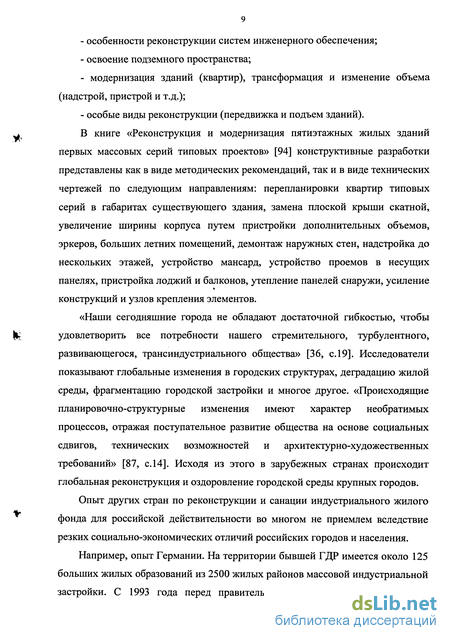 9

- особенности реконструкции систем инженерного обеспечения;

- освоение подземного пространства;

- модернизация зданий (квартир), трансформация и изменение объема (надстрой, пристрой и т.д.);

- особые виды реконструкции (передвижка и подъем зданий).

В книге «Реконструкция и модернизация пятиэтажных жилых зданий первых массовых серий типовых проектов» [94] конструктивные разработки представлены как в виде методических рекомендаций, так и в виде технических чертежей по следующим направлениям: перепланировки квартир типовых серий в габаритах существующего здания, замена плоской крыши скатной, увеличение ширины корпуса путем пристройки дополнительных объемов, эркеров, больших летних помещений, демонтаж наружных стен, надстройка до нескольких этажей, устройство мансард, устройство проемов в несущих панелях, пристройка лоджий и балконов, утепление панелей снаружи, усиление конструкций и узлов крепления элементов.

«Наши сегодняшние города не обладают достаточной гибкостью, чтобы удовлетворить все потребности нашего стремительного, турбулентного, развивающегося, трансиндустриального общества» [36, с.19]. Исследователи показывают глобальные изменения в городских структурах, деградацию жилой среды, фрагментацию городской застройки и многое другое. «Происходящие планировочно-структурные изменения имеют характер необратимых процессов, отражая поступательное развитие общества на основе социальных сдвигов, технических возможностей и архитектурно-художественных требований» [87, с.14]. Исходя из этого в зарубежных странах происходит глобальная реконструкция и оздоровление городской среды крупных городов.

Опыт других стран по реконструкции и санации индустриального жилого фонда для российской действительности во многом не приемлем вследствие резких социально-экономических отличий российских городов и населения.

Например, опыт Германии. На территории бывшей ГДР имеется около 125 больших жилых образований из 2500 жилых районов массовой индустриальной застройки. С 1993 года перед правитель

dsLib.net
библиотека диссертаций